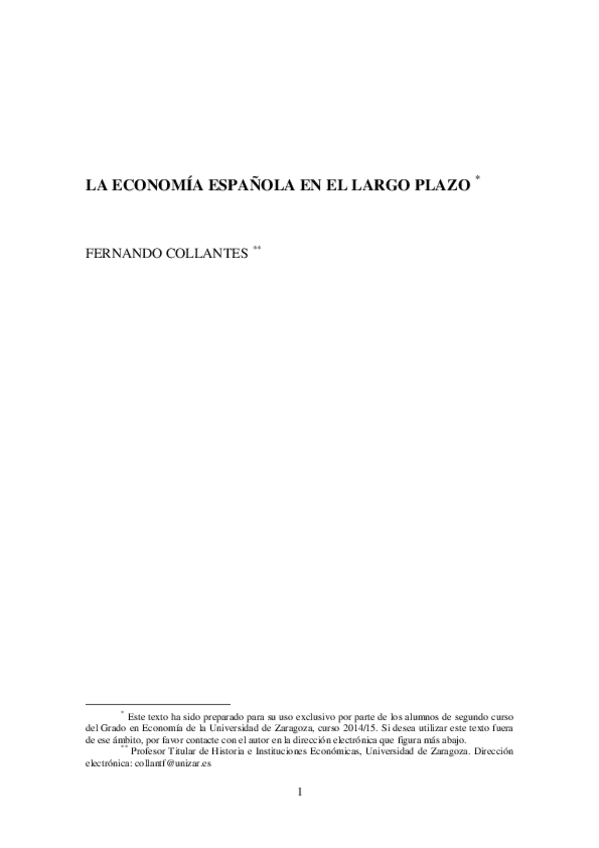 LA ECONOMÍA ESPAÑOLA EN EL LARGO PLAZO $^{*}$

FERNANDO COLLANTES $^{**}$

$^{*}$ Este texto ha sido preparado para su uso exclusivo por parte de los alumnos de segundo curso del Grado en Economía de la Universidad de Zaragoza, curso 2014/15. Si desea utilizar este texto fuera de ese ámbito, por favor contacte con el autor en la dirección electrónica que figura más abajo.

$^{**}$ Profesor Titular de Historia e Instituciones Económicas, Universidad de Zaragoza. Dirección electrónica: collantf@unizar.es

1